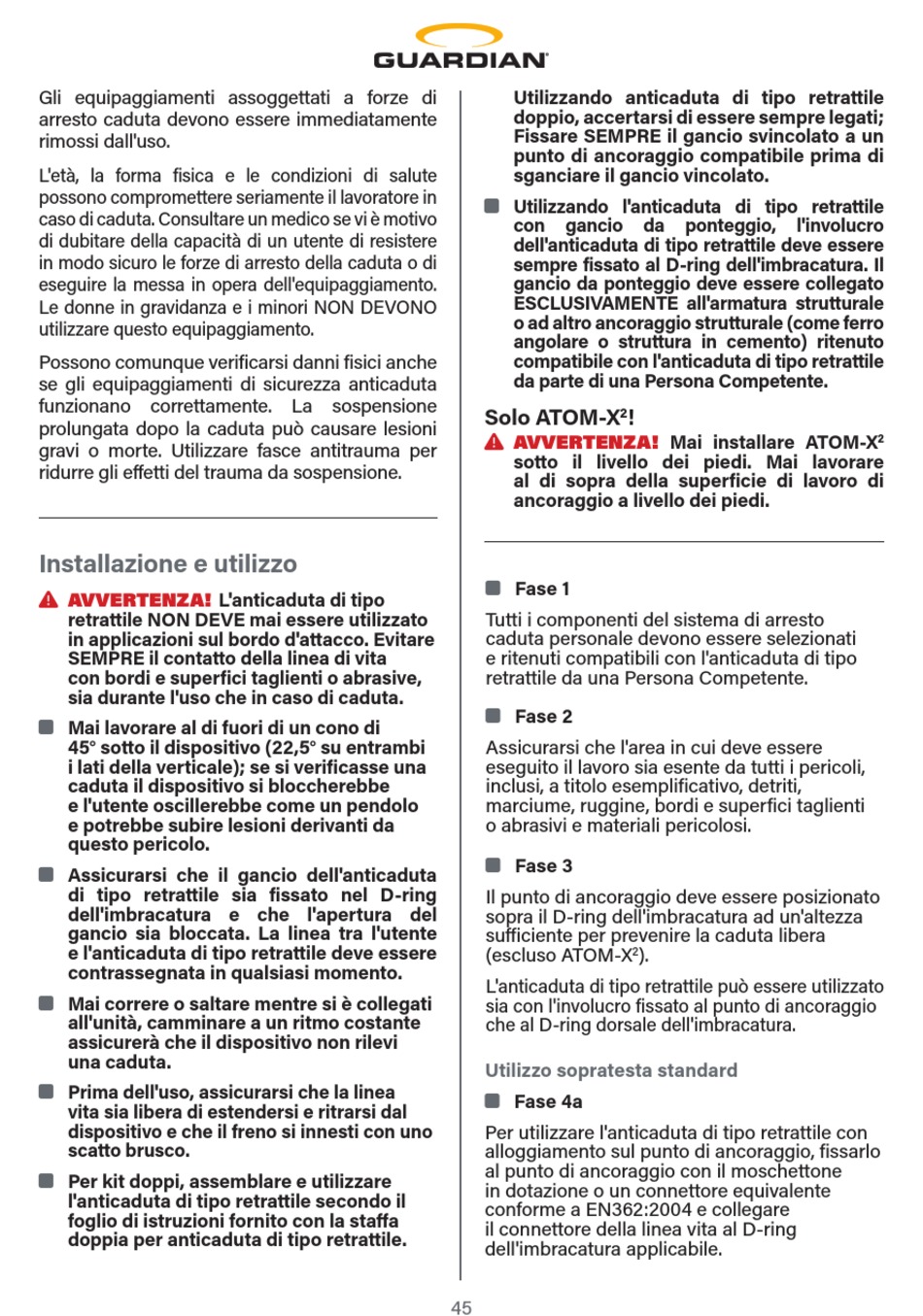 GUARDIAN

Gli equipaggiamenti assoggettati a forze di arresto caduta devono essere immediatamente rimossi dall'uso.

L'età, la forma fisica e le condizioni di salute possono compromettere seriamente il lavoratore in caso di caduta. Consultare un medico se vi è motivo di dubitare della capacità di un utente di resistere in modo sicuro le forze di arresto della caduta o di eseguire la messa in opera dell'equipaggiamento. Le donne in gravidanza e i minori NON DEVONO utilizzare questo equipaggiamento.

Possono comunque verificarsi danni fisici anche se gli equipaggiamenti di sicurezza anticaduta funzionano correttamente. La sospensione prolungata dopo la caduta può causare lesioni gravi o morte. Utilizzare fasce antitrauma per ridurre gli effetti del trauma da sospensione.

Installazione e utilizzo

AVVERTENZA! L'anticaduta di tipo retrattile NON DEVE mai essere utilizzato in applicazioni sul bordo d'attacco. Evitare SEMPRE il contatto della linea di vita con bordi e superfici taglienti o abrasive, sia durante l'uso che in caso di caduta.

Mai lavorare al di fuori di un cono di 45° sotto il dispositivo (22,5° su entrambi i lati della verticale); se si verificasse una caduta il dispositivo si bloccherebbe e l'utente oscillerebbe come un pendolo e potrebbe subire lesioni derivanti da questo pericolo.

Assicurarsi che il gancio dell'anticaduta di tipo retrattile sia fissato nel D-ring dell'imbracatura e che l'apertura del gancio sia bloccata. La linea tra l'utente e l'anticaduta di tipo retrattile deve essere contrassegnata in qualsiasi momento.

Mai correre o saltare mentre si è collegati all'unità, camminare a un ritmo costante assicurerà che il dispositivo non rilevi una caduta.

Prima dell'uso, assicurarsi che la linea vita sia libera di estendersi e ritrarsi dal dispositivo e che il freno si innesti con uno scatto brusco.

Per kit doppi, assemblare e utilizzare l'anticaduta di tipo retrattile secondo il foglio di istruzioni fornito con la staffa doppia per anticaduta di tipo retrattile.

Utilizzando anticaduta di tipo retrattile doppio, accertarsi di essere sempre legati; Fissare SEMPRE il gancio svincolato a un punto di ancoraggio compatibile prima di sganciare il gancio vincolato.

Utilizzando l'anticaduta di tipo retrattile con gancio da ponteggio, l'involucro dell'anticaduta di tipo retrattile deve essere sempre fissato al D-ring dell'imbracatura. Il gancio da ponteggio deve essere collegato ESCLUSIVAMENTE all'armatura strutturale o ad altro ancoraggio strutturale (come ferro angolare o struttura in cemento) ritenuto compatibile con l'anticaduta di tipo retrattile da parte di una Persona Competente.

Solo ATOM-X²!

AVVERTENZA! Mai installare ATOM-X² sotto il livello dei piedi. Mai lavorare al di sopra della superficie di lavoro di ancoraggio a livello dei piedi.

Fase 1

Tutti i componenti del sistema di arresto caduta personale devono essere selezionati e ritenuti compatibili con l'anticaduta di tipo retrattile da una Persona Competente.

Fase 2

Assicurarsi che l'area in cui deve essere eseguito il lavoro sia esente da tutti i pericoli, inclusi, a titolo esemplificativo, detriti, marciume, ruggine, bordi e superfici taglienti o abrasivi e materiali pericolosi.

Fase 3

Il punto di ancoraggio deve essere posizionato sopra il D-ring dell'imbracatura ad un'altezza sufficiente per prevenire la caduta libera (escluso ATOM-X²).

L'anticaduta di tipo retrattile può essere utilizzato sia con l'involucro fissato al punto di ancoraggio che al D-ring dorsale dell'imbracatura.

Utilizzo sopratesta standard

Fase 4a

Per utilizzare l'anticaduta di tipo retrattile con alloggiamento sul punto di ancoraggio, fissarlo al punto di ancoraggio con il moschettone in dotazione o un connettore equivalente conforme a EN362:2004 e collegare il connettore della linea vita al D-ring dell'imbracatura applicabile.

45